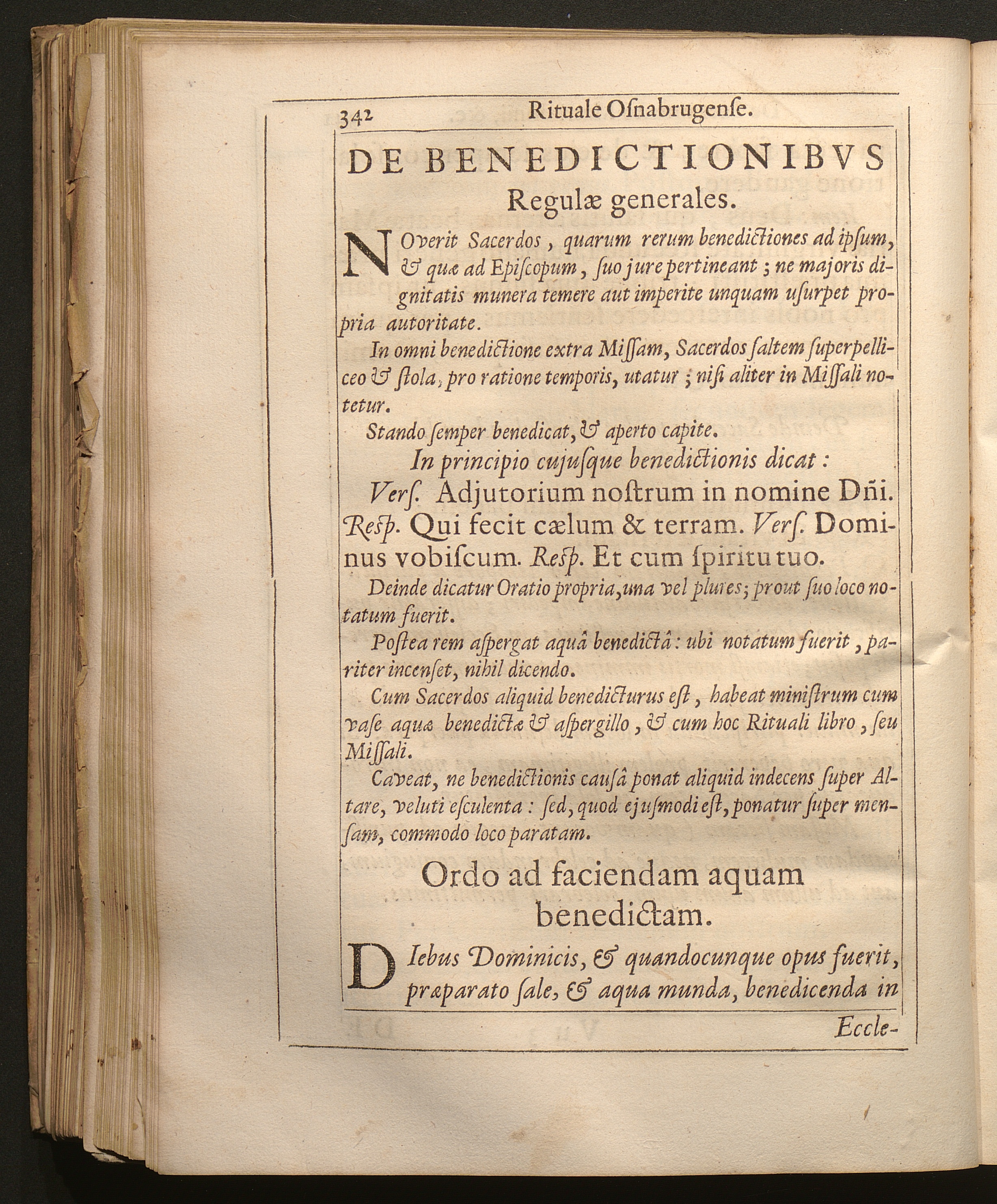 342 Rituale Oſnabrugenſe.

DE BENEDICTIONIBVS Regulæ generales.

NOverit Sacerdos, quarum rerum benedictiones ad ipſum, & quæ ad Epiſcopum, ſuo jure pertineant; ne majoris dignitatis munera temere aut imperite unquam uſurpet propria autoritate.

In omni benedictione extra Miſſam, Sacerdos ſaltem ſuperpelliceo & ſtola, pro ratione temporis, utatur; niſi aliter in Miſſali notetur.

Stando ſemper benedicat, & aperto capite.

In principio cujuſque benedictionis dicat:

Verſ. Adjutorium noſtrum in nomine Dñi. Reſp. Qui fecit cælum & terram. Verſ. Dominus vobiſcum. Reſp. Et cum ſpiritu tuo.

Deinde dicatur Oratio propria, una vel plures; prout ſuo loco notatum fuerit.

Poſtea rem aſpergat aquâ benedictâ: ubi notatum fuerit, pariter incenſet, nihil dicendo.

Cum Sacerdos aliquid benedicturus eſt, habeat miniſtrum cum vaſe aquæ benedictæ & aſpergillo, & cum hoc Rituali libro, ſeu Miſſali.

Caveat, ne benedictionis cauſâ ponat aliquid indecens ſuper Altare, veluti eſculenta: ſed, quod ejuſmodi eſt, ponatur ſuper menſam, commodo loco paratam.

Ordo ad faciendam aquam benedictam.

DIebus Dominicis, & quandocunque opus fuerit, præparato ſale, & aqua munda, benedicenda in

Eccle-